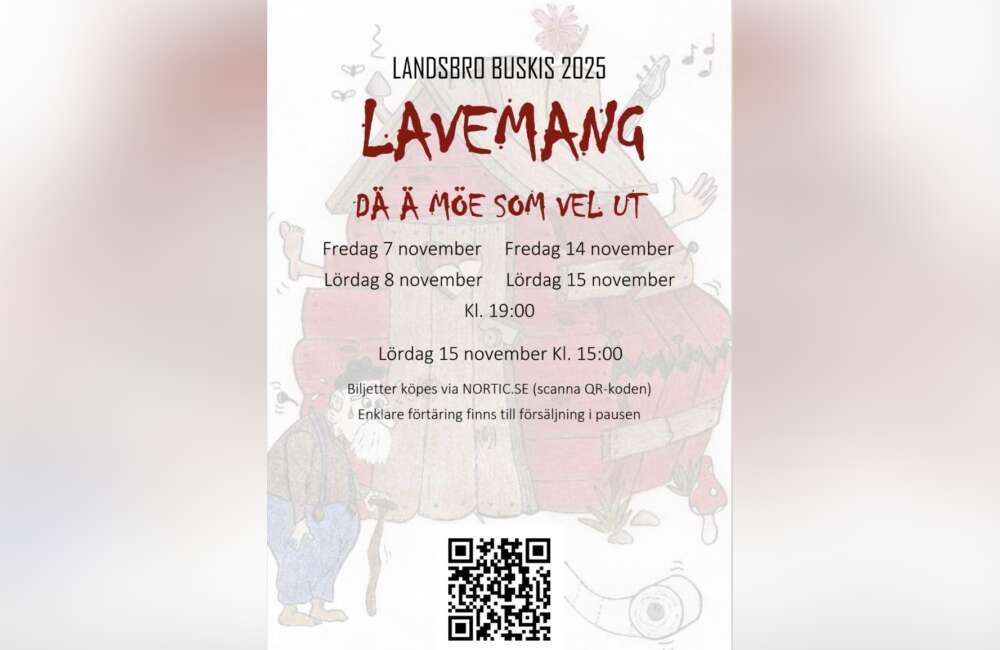 LANDSBRO BUSKIS 2025

LAVEMANG

DÄ Ä MÖE SOM VEL UT

Fredag 7 november Fredag 14 november
Lördag 8 november Lördag 15 november
Kl. 19:00

Lördag 15 november Kl. 15:00

Biljetter köpes via NORTIC.SE (scanna QR-koden)
Enklare förtäring finns till försäljning i pausen